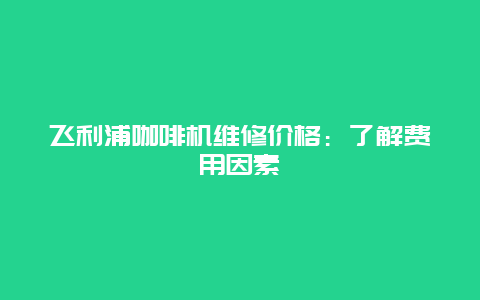 飞利浦咖啡机维修价格：了解费用因素